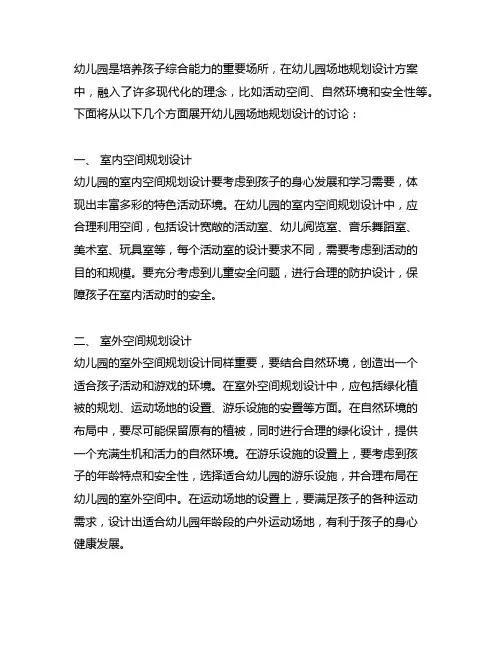 幼儿园是培养孩子综合能力的重要场所，在幼儿园场地规划设计方案中，融入了许多现代化的理念，比如活动空间、自然环境和安全性等。下面将从以下几个方面展开幼儿园场地规划设计的讨论：

一、 室内空间规划设计
幼儿园的室内空间规划设计要考虑到孩子的身心发展和学习需要，体现出丰富多彩的特色活动环境。在幼儿园的室内空间规划设计中，应合理利用空间，包括设计宽敞的活动室、幼儿阅览室、音乐舞蹈室、美术室、玩具室等，每个活动室的设计要求不同，需要考虑到活动的目的和规模。要充分考虑到儿童安全问题，进行合理的防护设计，保障孩子在室内活动时的安全。

二、 室外空间规划设计
幼儿园的室外空间规划设计同样重要，要结合自然环境，创造出一个适合孩子活动和游戏的环境。在室外空间规划设计中，应包括绿化植被的规划、运动场地的设置、游乐设施的安置等方面。在自然环境的布局中，要尽可能保留原有的植被，同时进行合理的绿化设计，提供一个充满生机和活力的自然环境。在游乐设施的设置上，要考虑到孩子的年龄特点和安全性，选择适合幼儿园的游乐设施，并合理布局在幼儿园的室外空间中。在运动场地的设置上，要满足孩子的各种运动需求，设计出适合幼儿园年龄段的户外运动场地，有利于孩子的身心健康发展。